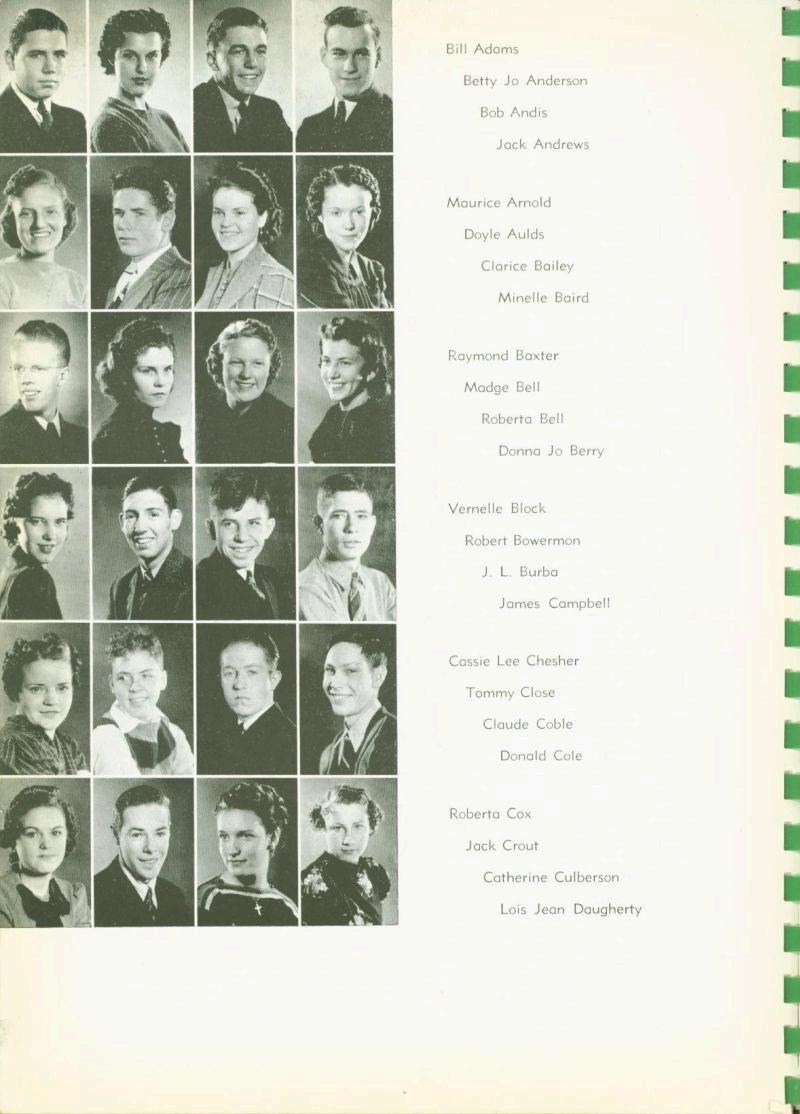 Bill Adams
Betty Jo Anderson
Bob Andis
Jack Andrews

Maurice Arnold
Doyle Aulds
Clarice Bailey
Minelle Baird

Raymond Baxter
Madge Bell
Roberta Bell
Donna Jo Berry

Vernelle Block
Robert Bowermon
J. L. Burba
James Campbell

Cassie Lee Chesher
Tommy Close
Claude Coble
Donald Cole

Roberta Cox
Jack Crout
Catherine Culberson
Lois Jean Daugherty